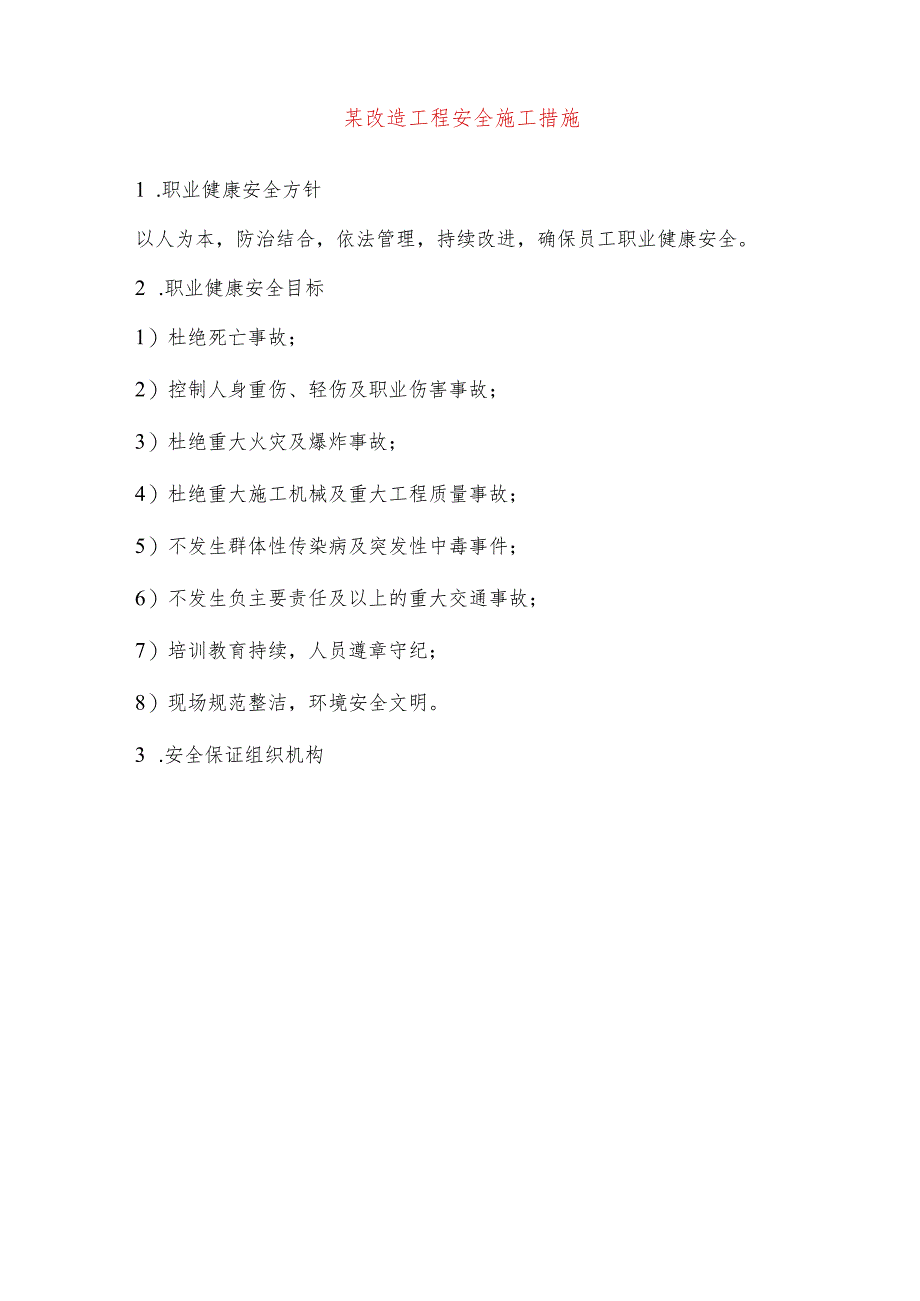 某改造工程安全施工措施

1 .职业健康安全方针

以人为本，防治结合，依法管理，持续改进，确保员工职业健康安全。

2 .职业健康安全目标

1）杜绝死亡事故；

2）控制人身重伤、轻伤及职业伤害事故；

3）杜绝重大火灾及爆炸事故；

4）杜绝重大施工机械及重大工程质量事故；

5）不发生群体性传染病及突发性中毒事件；

6）不发生负主要责任及以上的重大交通事故；

7）培训教育持续，人员遵章守纪；

8）现场规范整洁，环境安全文明。

3 .安全保证组织机构